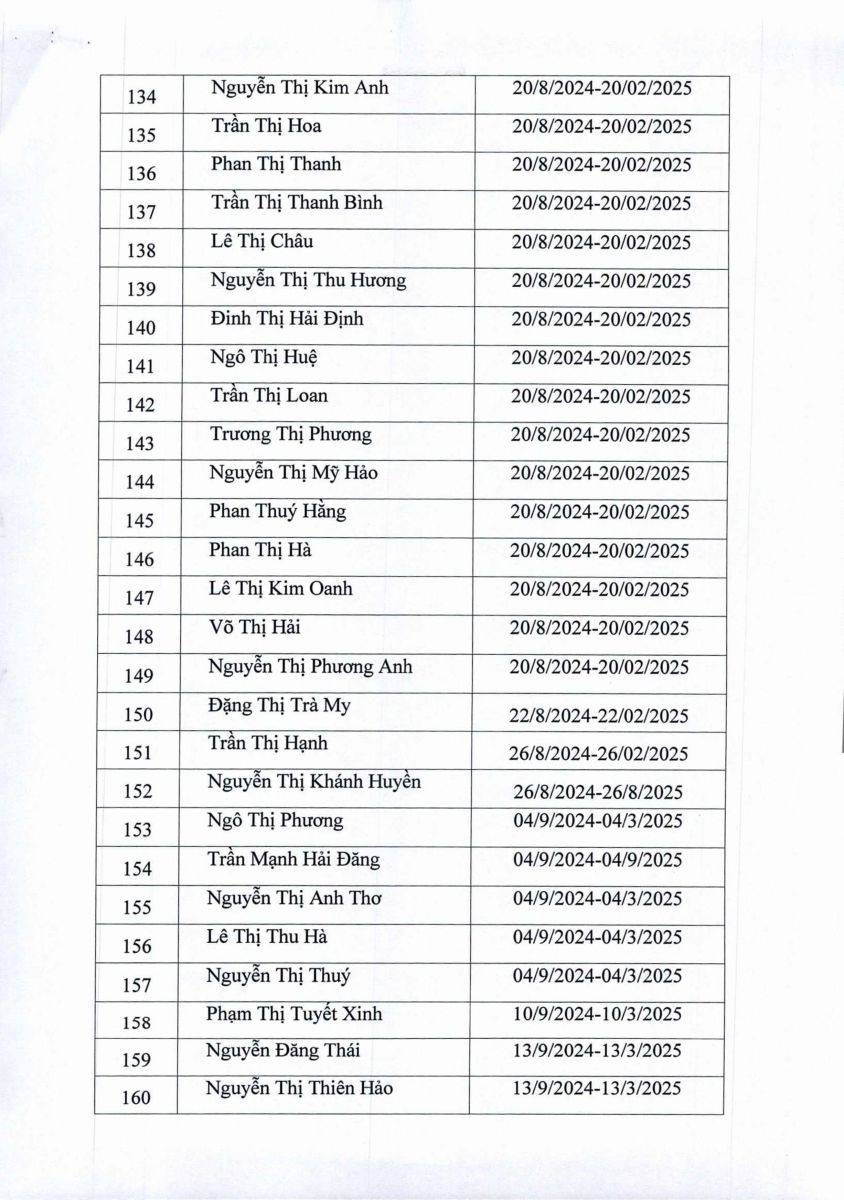 | | | |
|---|---|---|
| 134 | Nguyễn Thị Kim Anh | 20/8/2024-20/02/2025 |
| 135 | Trần Thị Hoa | 20/8/2024-20/02/2025 |
| 136 | Phan Thị Thanh | 20/8/2024-20/02/2025 |
| 137 | Trần Thị Thanh Bình | 20/8/2024-20/02/2025 |
| 138 | Lê Thị Châu | 20/8/2024-20/02/2025 |
| 139 | Nguyễn Thị Thu Hương | 20/8/2024-20/02/2025 |
| 140 | Đinh Thị Hải Định | 20/8/2024-20/02/2025 |
| 141 | Ngô Thị Huệ | 20/8/2024-20/02/2025 |
| 142 | Trần Thị Loan | 20/8/2024-20/02/2025 |
| 143 | Trương Thị Phương | 20/8/2024-20/02/2025 |
| 144 | Nguyễn Thị Mỹ Hảo | 20/8/2024-20/02/2025 |
| 145 | Phan Thuý Hằng | 20/8/2024-20/02/2025 |
| 146 | Phan Thị Hà | 20/8/2024-20/02/2025 |
| 147 | Lê Thị Kim Oanh | 20/8/2024-20/02/2025 |
| 148 | Võ Thị Hải | 20/8/2024-20/02/2025 |
| 149 | Nguyễn Thị Phương Anh | 20/8/2024-20/02/2025 |
| 150 | Đặng Thị Trà My | 22/8/2024-22/02/2025 |
| 151 | Trần Thị Hạnh | 26/8/2024-26/02/2025 |
| 152 | Nguyễn Thị Khánh Huyền | 26/8/2024-26/8/2025 |
| 153 | Ngô Thị Phương | 04/9/2024-04/3/2025 |
| 154 | Trần Mạnh Hải Đăng | 04/9/2024-04/9/2025 |
| 155 | Nguyễn Thị Anh Thơ | 04/9/2024-04/3/2025 |
| 156 | Lê Thị Thu Hà | 04/9/2024-04/3/2025 |
| 157 | Nguyễn Thị Thuý | 04/9/2024-04/3/2025 |
| 158 | Phạm Thị Tuyết Xinh | 10/9/2024-10/3/2025 |
| 159 | Nguyễn Đăng Thái | 13/9/2024-13/3/2025 |
| 160 | Nguyễn Thị Thiên Hảo | 13/9/2024-13/3/2025 |